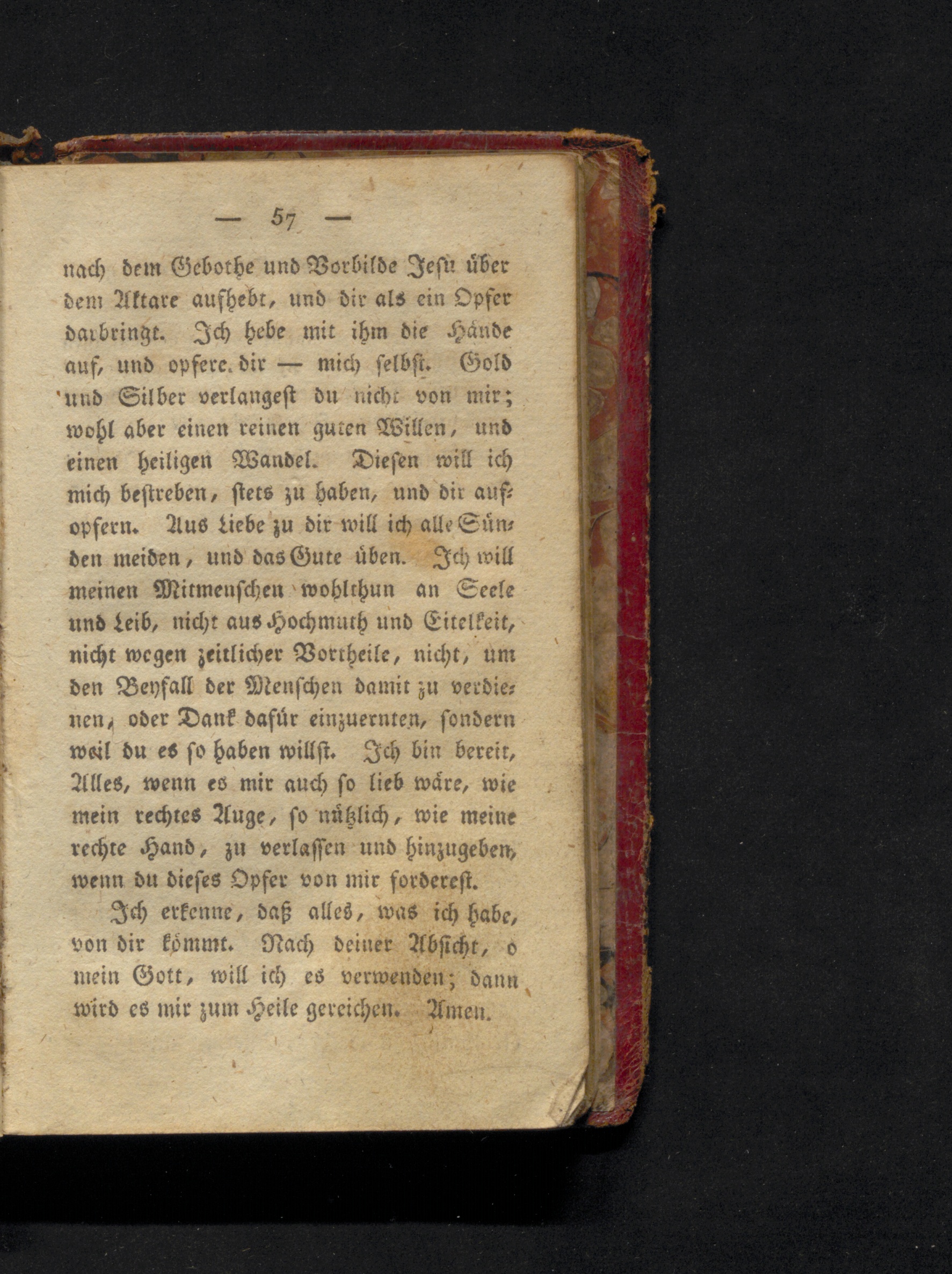 — 57 —

nach dem Gebothe und Vorbilde Jesu über dem Altare aufhebt, und dir als ein Opfer darbringt. Ich hebe mit ihm die Hände auf, und opfere dir — mich selbst. Gold und Silber verlangest du nicht von mir; wohl aber einen reinen guten Willen, und einen heiligen Wandel. Diesen will ich mich bestreben, stets zu haben, und dir aufopfern. Aus Liebe zu dir will ich alle Sünden meiden, und das Gute üben. Ich will meinen Mitmenschen wohlthun an Seele und Leib, nicht aus Hochmuth und Eitelkeit, nicht wegen zeitlicher Vortheile, nicht, um den Beyfall der Menschen damit zu verdienen, oder Dank dafür einzuernten, sondern weil du es so haben willst. Ich bin bereit, Alles, wenn es mir auch so lieb wäre, wie mein rechtes Auge, so nützlich, wie meine rechte Hand, zu verlassen und hinzugeben, wenn du dieses Opfer von mir fordereſt.

Ich erkenne, daß alles, was ich habe, von dir kömmt. Nach deiner Absicht, o mein Gott, will ich es verwenden; dann wird es mir zum Heile gereichen. Amen.